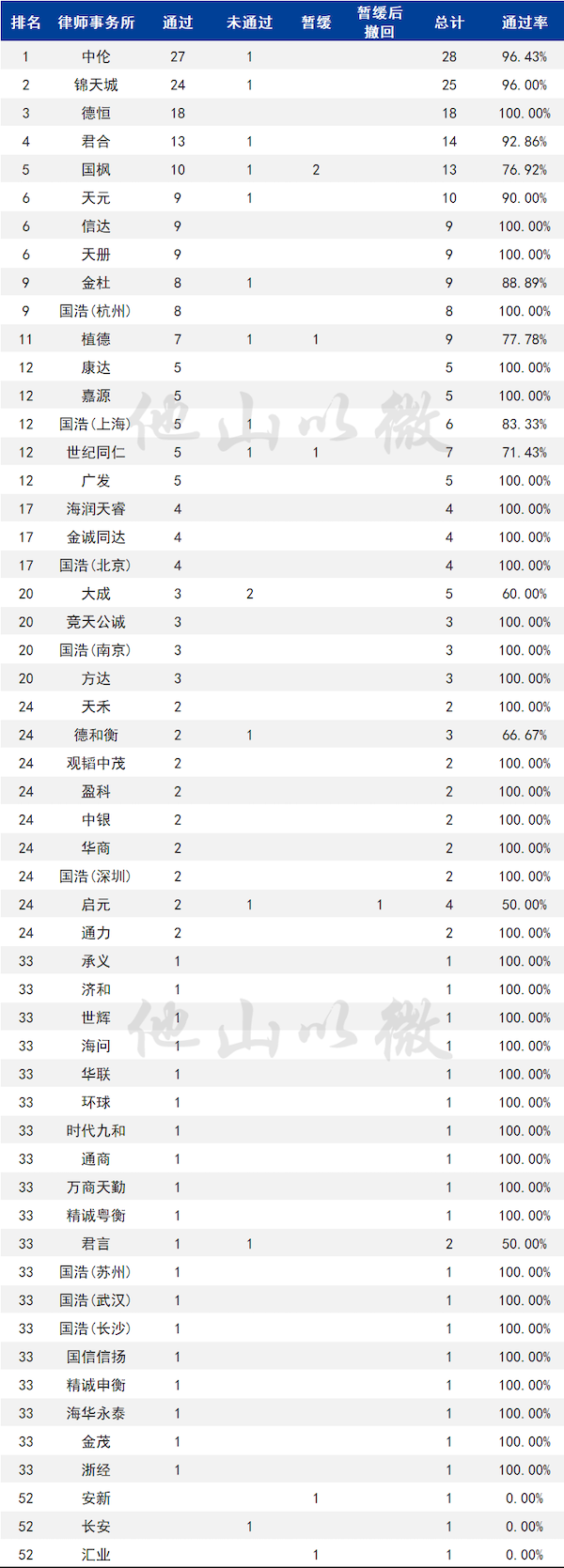 | 排名 | 律师事务所 | 通过 | 未通过 | 暂缓 | 暂缓后撤回 | 总计 | 通过率 |
|---|---|---|---|---|---|---|---|
| 1 | 中伦 | 27 | 1 | | | 28 | 96.43% |
| 2 | 锦天城 | 24 | 1 | | | 25 | 96.00% |
| 3 | 德恒 | 18 | | | | 18 | 100.00% |
| 4 | 君合 | 13 | 1 | | | 14 | 92.86% |
| 5 | 国枫 | 10 | 1 | 2 | | 13 | 76.92% |
| 6 | 天元 | 9 | 1 | | | 10 | 90.00% |
| 6 | 信达 | 9 | | | | 9 | 100.00% |
| 6 | 天册 | 9 | | | | 9 | 100.00% |
| 9 | 金杜 | 8 | 1 | | | 9 | 88.89% |
| 9 | 国浩(杭州) | 8 | | | | 8 | 100.00% |
| 11 | 植德 | 7 | 1 | 1 | | 9 | 77.78% |
| 12 | 康达 | 5 | | | | 5 | 100.00% |
| 12 | 嘉源 | 5 | | | | 5 | 100.00% |
| 12 | 国浩(上海) | 5 | 1 | | | 6 | 83.33% |
| 12 | 世纪同仁 | 5 | 1 | 1 | | 7 | 71.43% |
| 12 | 广发 | 5 | | | | 5 | 100.00% |
| 17 | 海润天睿 | 4 | | | | 4 | 100.00% |
| 17 | 金诚同达 | 4 | | | | 4 | 100.00% |
| 17 | 国浩(北京) | 4 | | | | 4 | 100.00% |
| 20 | 大成 | 3 | 2 | | | 5 | 60.00% |
| 20 | 竞天公诚 | 3 | | | | 3 | 100.00% |
| 20 | 国浩(南京) | 3 | | | | 3 | 100.00% |
| 20 | 方达 | 3 | | | | 3 | 100.00% |
| 24 | 天禾 | 2 | | | | 2 | 100.00% |
| 24 | 德和衡 | 2 | 1 | | | 3 | 66.67% |
| 24 | 观韬中茂 | 2 | | | | 2 | 100.00% |
| 24 | 盈科 | 2 | | | | 2 | 100.00% |
| 24 | 中银 | 2 | | | | 2 | 100.00% |
| 24 | 华商 | 2 | | | | 2 | 100.00% |
| 24 | 国浩(深圳) | 2 | | | | 2 | 100.00% |
| 24 | 启元 | 2 | 1 | | 1 | 4 | 50.00% |
| 24 | 通力 | 2 | | | | 2 | 100.00% |
| 33 | 承义 | 1 | | | | 1 | 100.00% |
| 33 | 济和 | 1 | | | | 1 | 100.00% |
| 33 | 世辉 | 1 | | | | 1 | 100.00% |
| 33 | 海问 | 1 | | | | 1 | 100.00% |
| 33 | 华联 | 1 | | | | 1 | 100.00% |
| 33 | 环球 | 1 | | | | 1 | 100.00% |
| 33 | 时代九和 | 1 | | | | 1 | 100.00% |
| 33 | 通商 | 1 | | | | 1 | 100.00% |
| 33 | 万商天勤 | 1 | | | | 1 | 100.00% |
| 33 | 精诚粤衡 | 1 | | | | 1 | 100.00% |
| 33 | 君言 | 1 | 1 | | | 2 | 50.00% |
| 33 | 国浩(苏州) | 1 | | | | 1 | 100.00% |
| 33 | 国浩(武汉) | 1 | | | | 1 | 100.00% |
| 33 | 国浩(长沙) | 1 | | | | 1 | 100.00% |
| 33 | 国信信扬 | 1 | | | | 1 | 100.00% |
| 33 | 精诚申衡 | 1 | | | | 1 | 100.00% |
| 33 | 海华永泰 | 1 | | | | 1 | 100.00% |
| 33 | 金茂 | 1 | | | | 1 | 100.00% |
| 33 | 浙经 | 1 | | | | 1 | 100.00% |
| 52 | 安新 | | | 1 | | 1 | 0.00% |
| 52 | 长安 | | 1 | | | 1 | 0.00% |
| 52 | 汇业 | | | 1 | | 1 | 0.00% |

他山以微
他山以微